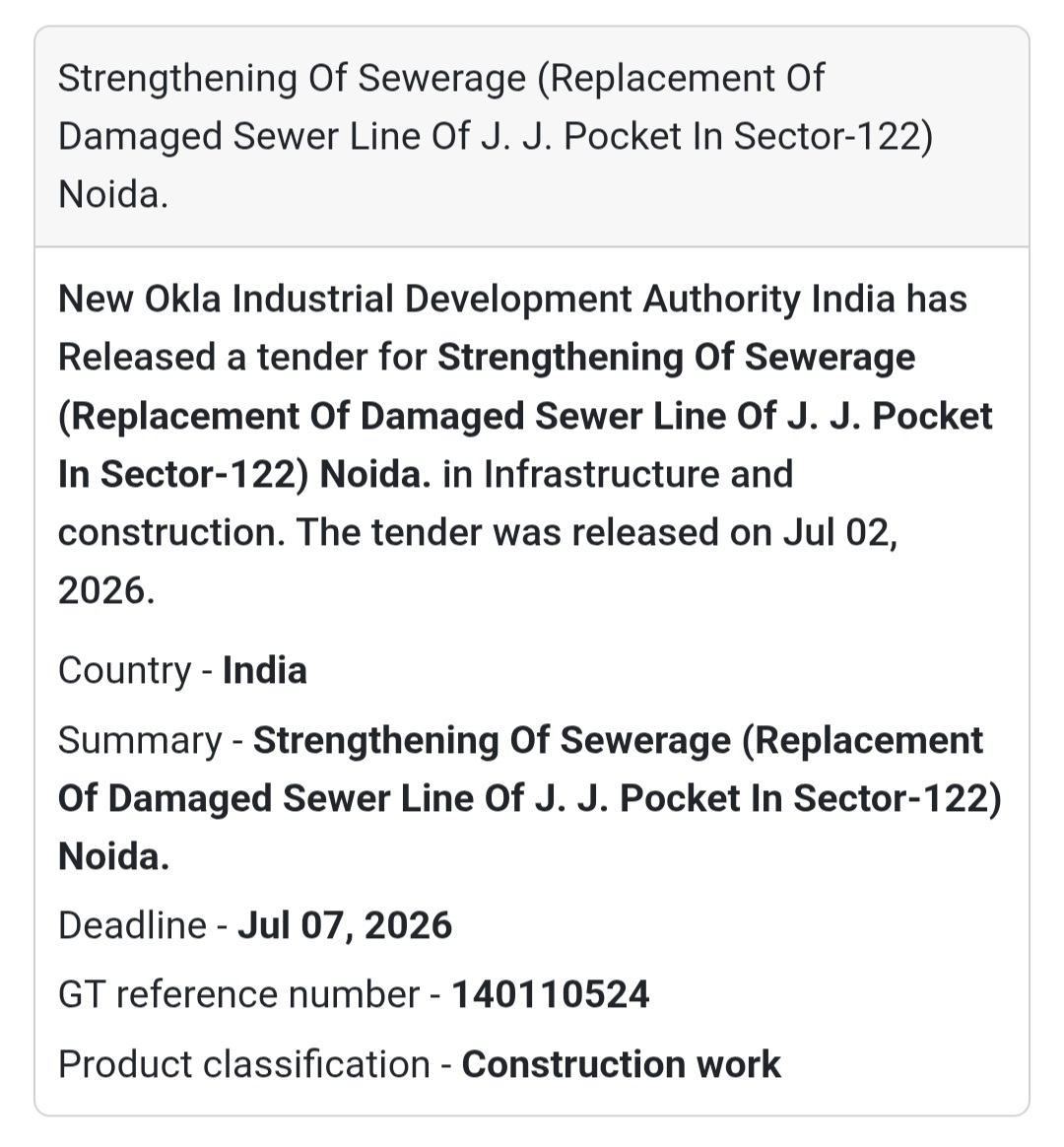 Strengthening Of Sewerage (Replacement Of Damaged Sewer Line Of J. J. Pocket In Sector-122) Noida.

New Okla Industrial Development Authority India has Released a tender for Strengthening Of Sewerage (Replacement Of Damaged Sewer Line Of J. J. Pocket In Sector-122) Noida. in Infrastructure and construction. The tender was released on Jul 02, 2026.

Country - India

Summary - Strengthening Of Sewerage (Replacement Of Damaged Sewer Line Of J. J. Pocket In Sector-122) Noida.

Deadline - Jul 07, 2026

GT reference number - 140110524

Product classification - Construction work